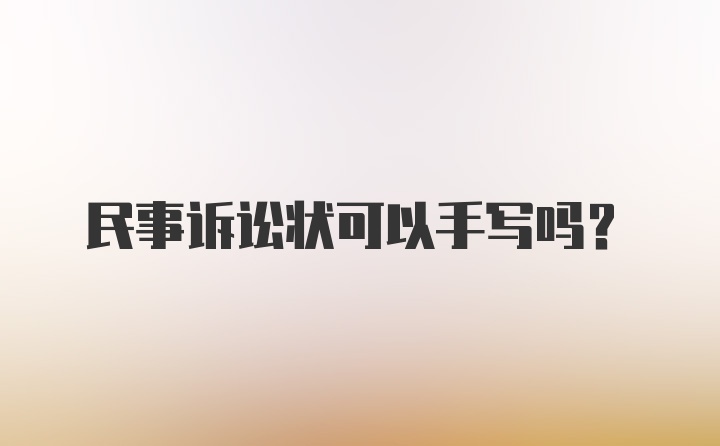 民事诉讼状可以手写吗？